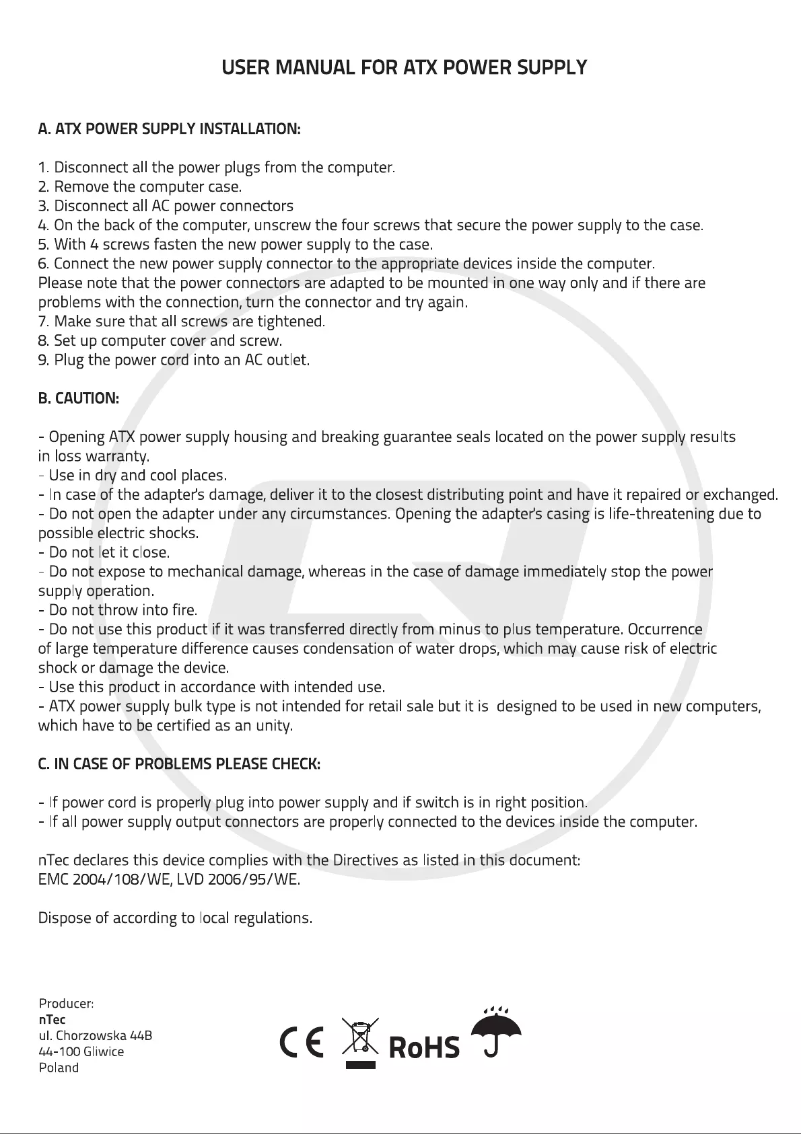 USER MANUAL FOR ATX POWER SUPPLY

A. ATX POWER SUPPLY INSTALLATION:

1. Disconnect all the power plugs from the computer.
2. Remove the computer case.
3. Disconnect all AC power connectors
4. On the back of the computer, unscrew the four screws that secure the power supply to the case.
5. With 4 screws fasten the new power supply to the case.
6. Connect the new power supply connector to the appropriate devices inside the computer.
Please note that the power connectors are adapted to be mounted in one way only and if there are problems with the connection, turn the connector and try again.
7. Make sure that all screws are tightened.
8. Set up computer cover and screw.
9. Plug the power cord into an AC outlet.

B. CAUTION:

- Opening ATX power supply housing and breaking guarantee seals located on the power supply results in loss warranty.
- Use in dry and cool places.
- In case of the adapter's damage, deliver it to the closest distributing point and have it repaired or exchanged.
- Do not open the adapter under any circumstances. Opening the adapter's casing is life-threatening due to possible electric shocks.
- Do not let it close.
- Do not expose to mechanical damage, whereas in the case of damage immediately stop the power supply operation.
- Do not throw into fire.
- Do not use this product if it was transferred directly from minus to plus temperature. Occurrence of large temperature difference causes condensation of water drops, which may cause risk of electric shock or damage the device.
- Use this product in accordance with intended use.
- ATX power supply bulk type is not intended for retail sale but it is designed to be used in new computers, which have to be certified as an unity.

C. IN CASE OF PROBLEMS PLEASE CHECK:

- If power cord is properly plug into power supply and if switch is in right position.
- If all power supply output connectors are properly connected to the devices inside the computer.

nTec declares this device complies with the Directives as listed in this document:
EMC 2004/108/WE, LVD 2006/95/WE.

Dispose of according to local regulations.

Producer:
nTec
ul. Chorzowska 44B
44-100 Gliwice
Poland

CE RoHS